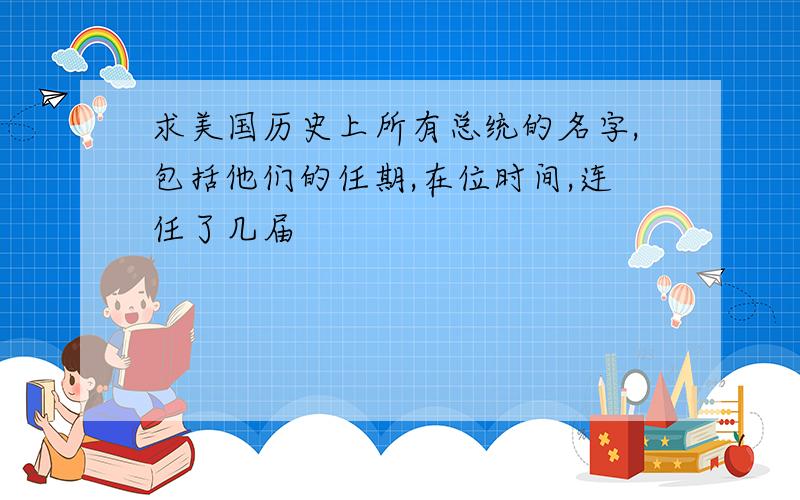 求美国历史上所有总统的名字,包括他们的任期,在位时间,连任了几届